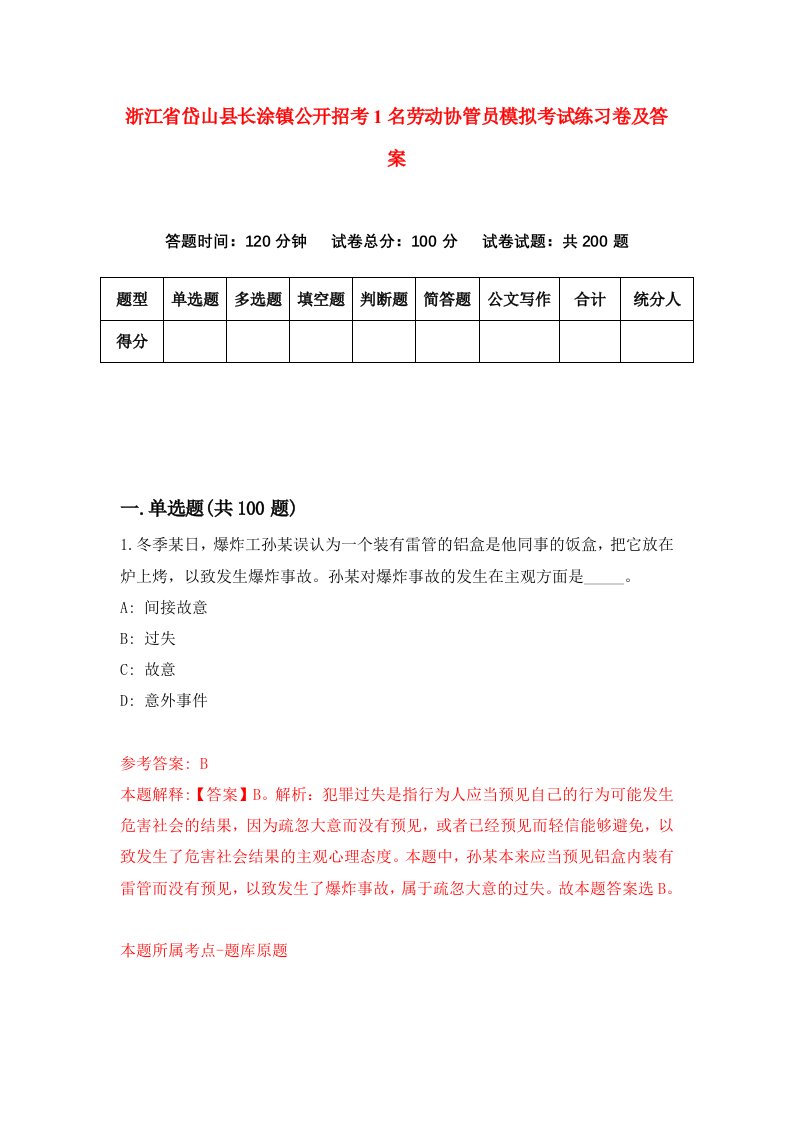 浙江省岱山县长涂镇公开招考1名劳动协管员模拟考试练习卷及答案

答题时间：120分钟　试卷总分：100分　试卷试题：共200题

| 题型 | 单选题 | 多选题 | 填空题 | 判断题 | 简答题 | 公文写作 | 合计 | 统分人 |
|---|---|---|---|---|---|---|---|---|
| 得分 | | | | | | | | |

一.单选题(共100题)

1.冬季某日，爆炸工孙某误认为一个装有雷管的铝盒是他同事的饭盒，把它放在炉上烤，以致发生爆炸事故。孙某对爆炸事故的发生在主观方面是_____。

A: 间接故意

B: 过失

C: 故意

D: 意外事件

参考答案: B

本题解释:【答案】B。解析：犯罪过失是指行为人应当预见自己的行为可能发生危害社会的结果，因为疏忽大意而没有预见，或者已经预见而轻信能够避免，以致发生了危害社会结果的主观心理态度。本题中，孙某本来应当预见铝盒内装有雷管而没有预见，以致发生了爆炸事故，属于疏忽大意的过失。故本题答案选B。

本题所属考点-题库原题